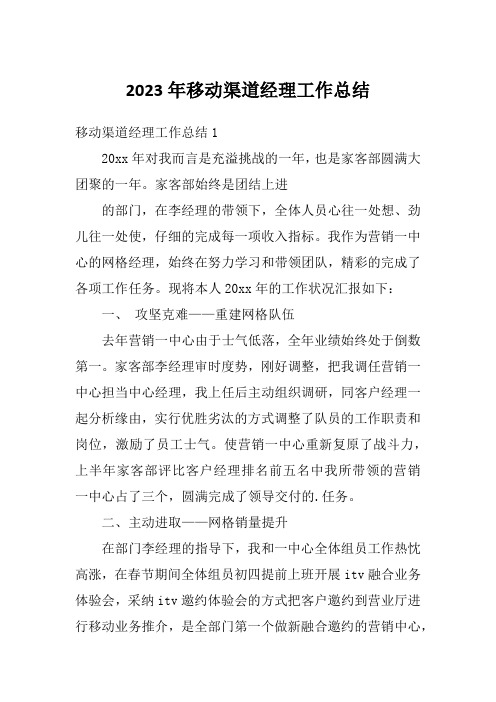 2023 年移动渠道经理工作总结

移动渠道经理工作总结 1

20xx 年对我而言是充溢挑战的一年，也是家客部圆满大团聚的一年。家客部始终是团结上进

的部门，在李经理的带领下，全体人员心往一处想、劲儿往一处使，仔细的完成每一项收入指标。我作为营销一中心的网格经理，始终在努力学习和带领团队，精彩的完成了各项工作任务。现将本人 20xx 年的工作状况汇报如下：

一、 攻坚克难——重建网格队伍

去年营销一中心由于士气低落，全年业绩始终处于倒数第一。家客部李经理审时度势，刚好调整，把我调任营销一中心担当中心经理，我上任后主动组织调研，同客户经理一起分析缘由，实行优胜劣汰的方式调整了队员的工作职责和岗位，激励了员工士气。使营销一中心重新复原了战斗力，上半年家客部评比客户经理排名前五名中我所带领的营销一中心占了三个，圆满完成了领导交付的.任务。

二、主动进取——网格销量提升

在部门李经理的指导下，我和一中心全体组员工作热忱高涨，在春节期间全体组员初四提前上班开展 itv 融合业务体验会，采纳 itv 邀约体验会的方式把客户邀约到营业厅进行移动业务推介，是全部门第一个做新融合邀约的营销中心，